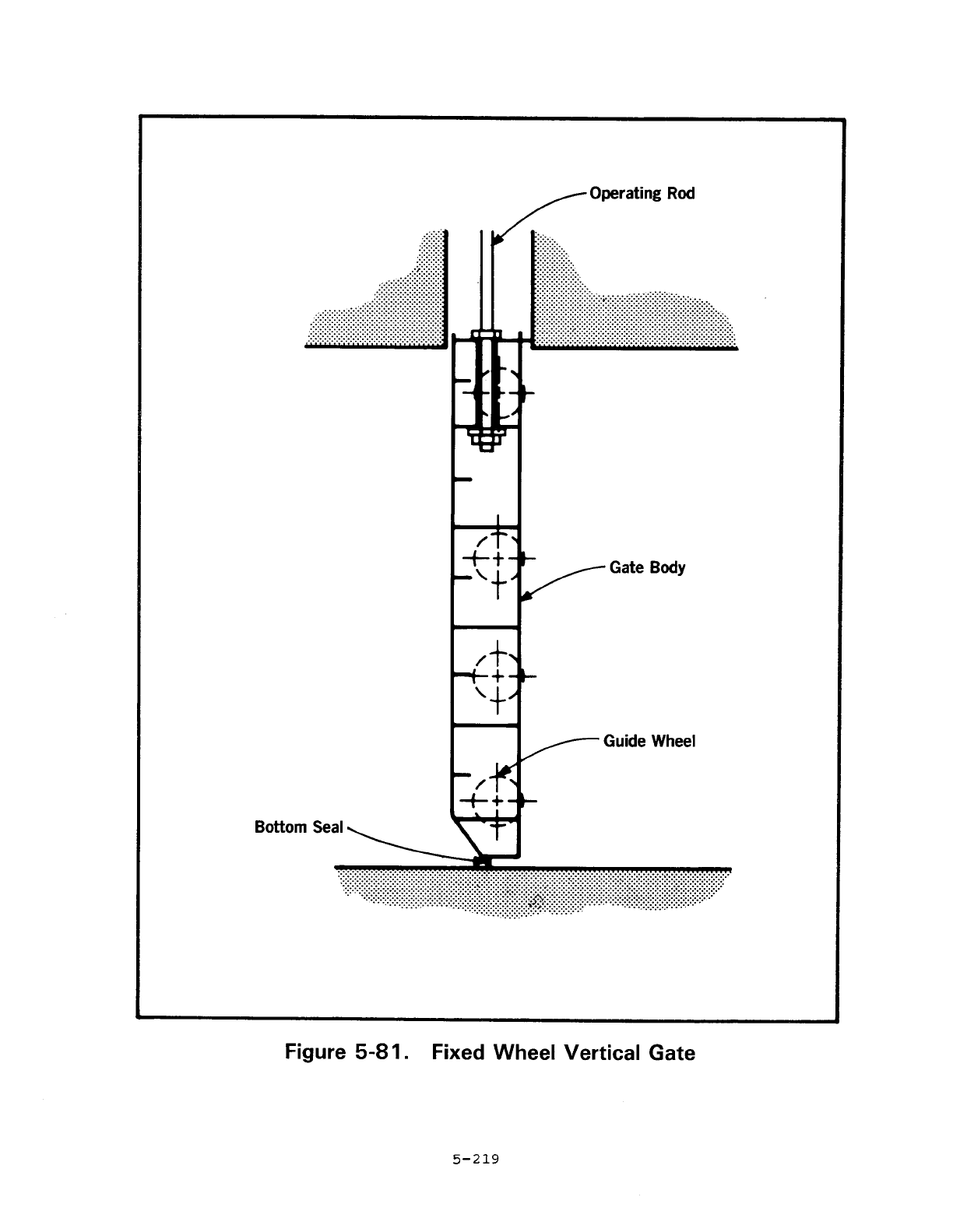 Operating Rod

Gate Body

Guide Wheel

Bottom Seal

Figure 5-81. Fixed Wheel Vertical Gate

5-219